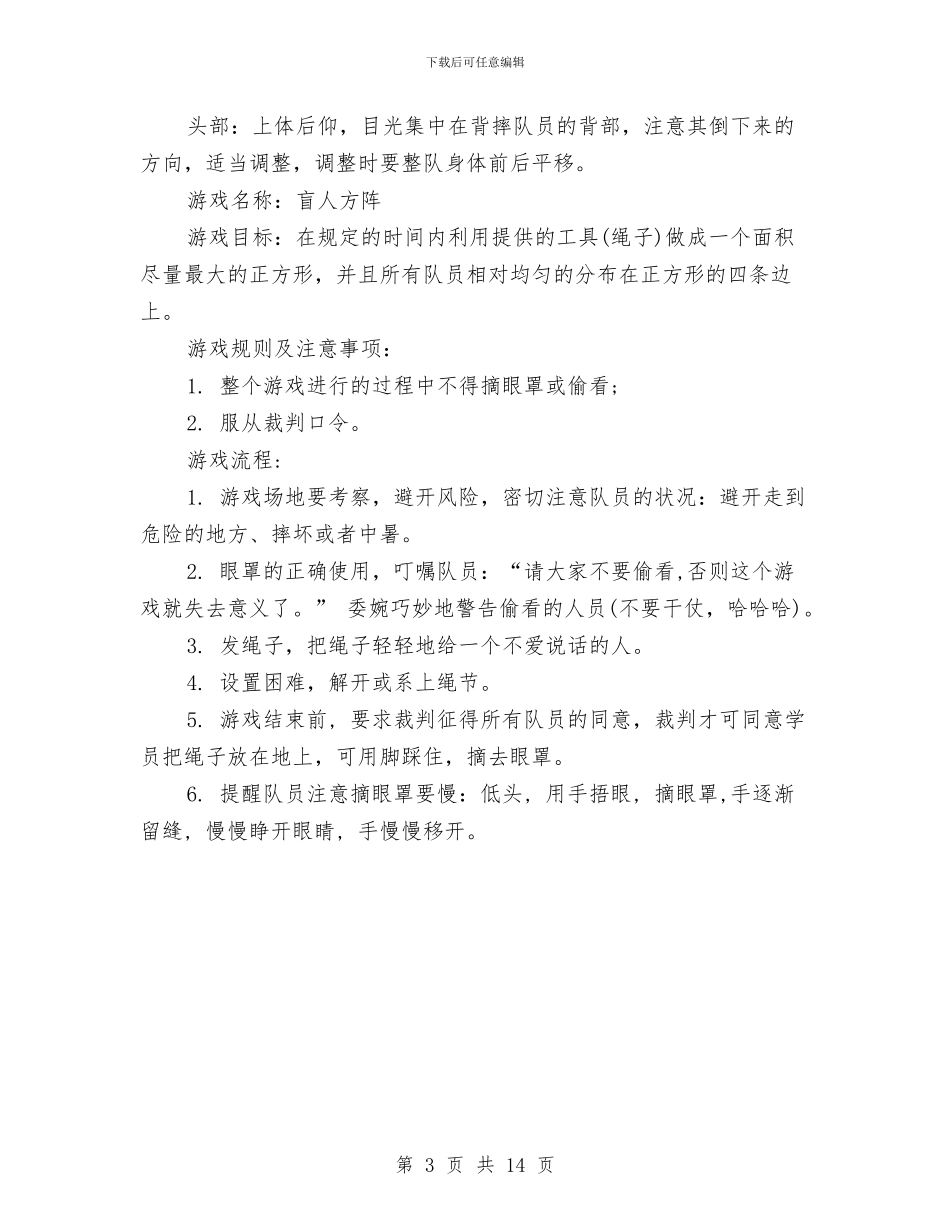 下载后可任意编辑

头部：上体后仰，目光集中在背摔队员的背部，注意其倒下来的方向，适当调整，调整时要整队身体前后平移。

游戏名称：盲人方阵

游戏目标：在规定的时间内利用提供的工具(绳子)做成一个面积尽量最大的正方形，并且所有队员相对均匀的分布在正方形的四条边上。

游戏规则及注意事项：

1. 整个游戏进行的过程中不得摘眼罩或偷看；

2. 服从裁判口令。

游戏流程：

1. 游戏场地要考察，避开风险，密切注意队员的状况：避开走到危险的地方、摔坏或者中暑。

2. 眼罩的正确使用，叮嘱队员：“请大家不要偷看,否则这个游戏就失去意义了。” 委婉巧妙地警告偷看的人员(不要干仗，哈哈哈)。

3. 发绳子，把绳子轻轻地给一个不爱说话的人。

4. 设置困难，解开或系上绳节。

5. 游戏结束前，要求裁判征得所有队员的同意，裁判才可同意学员把绳子放在地上，可用脚踩住，摘去眼罩。

6. 提醒队员注意摘眼罩要慢：低头，用手捂眼，摘眼罩,手逐渐留缝，慢慢睁开眼睛，手慢慢移开。

第 3 页 共 14 页